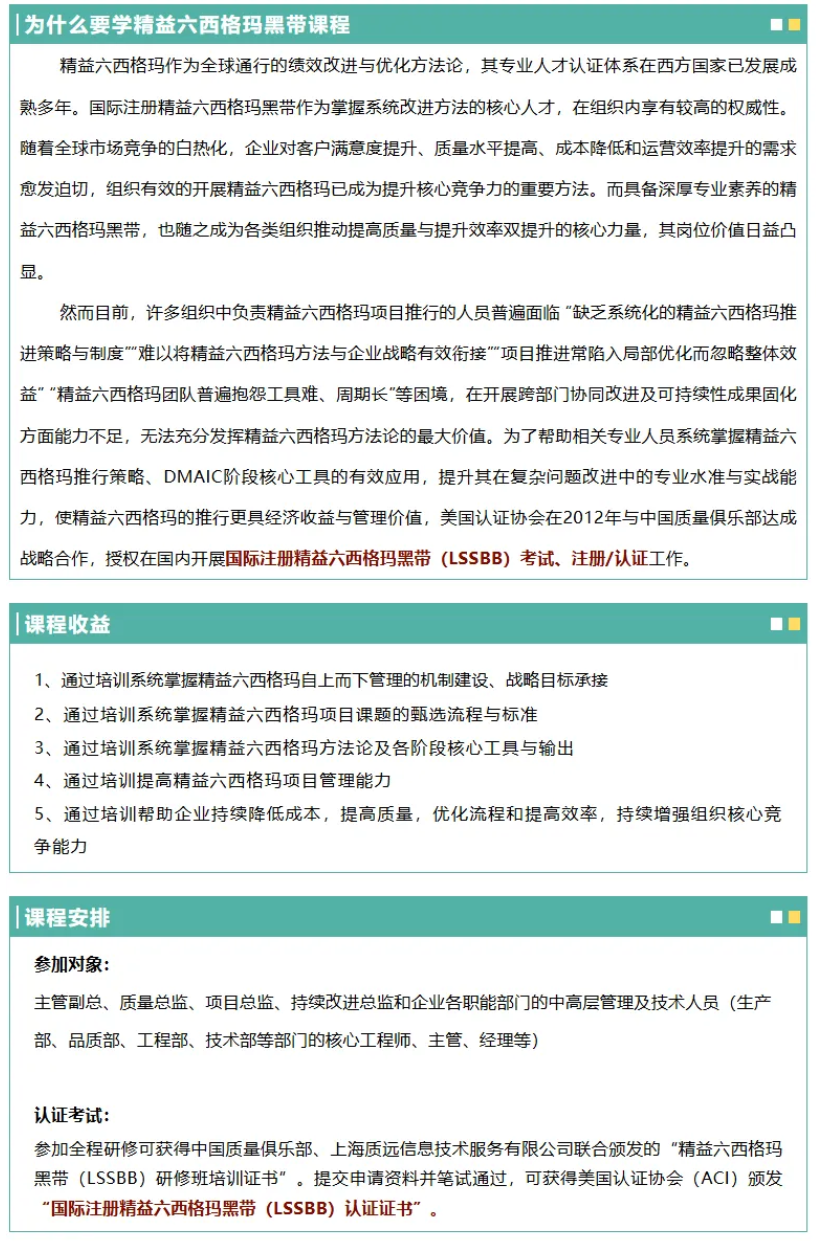 为什么要学精益六西格玛黑带课程

精益六西格玛作为全球通行的绩效改进与优化方法论，其专业人才认证体系在西方国家已发展成熟多年。国际注册精益六西格玛黑带作为掌握系统改进方法的核心人才，在组织内享有较高的权威性。随着全球市场竞争的白热化，企业对客户满意度提升、质量水平提高、成本降低和运营效率提升的需求愈发迫切，组织有效的开展精益六西格玛已成为提升核心竞争力的重要方法。而具备深厚专业素养的精益六西格玛黑带，也随之成为各类组织推动提高质量与提升效率双提升的核心力量，其岗位价值日益凸显。

然而目前，许多组织中负责精益六西格玛项目推行的人员普遍面临“缺乏系统化的精益六西格玛推进策略与制度”“难以将精益六西格玛方法与企业战略有效衔接”“项目推进常陷入局部优化而忽略整体效益”“精益六西格玛团队普遍抱怨工具难、周期长”等困境，在开展跨部门协同改进及可持续性成果固化方面能力不足，无法充分发挥精益六西格玛方法论的最大价值。为了帮助相关专业人员系统掌握精益六西格玛推行策略、DMAIC阶段核心工具的有效应用，提升其在复杂问题改进中的专业水准与实战能力，使精益六西格玛的推行更具经济收益与管理价值，美国认证协会在2012年与中国质量俱乐部达成战略合作，授权在国内开展国际注册精益六西格玛黑带（LSSBB）考试、注册/认证工作。

课程收益

1、通过培训系统掌握精益六西格玛自上而下管理的机制建设、战略目标承接
2、通过培训系统掌握精益六西格玛项目课题的甄选流程与标准
3、通过培训系统掌握精益六西格玛方法论及各阶段核心工具与输出
4、通过培训提高精益六西格玛项目管理能力
5、通过培训帮助企业持续降低成本，提高质量，优化流程和提高效率，持续增强组织核心竞争能力

课程安排

参加对象:
主管副总、质量总监、项目总监、持续改进总监和企业各职能部门的中高层管理及技术人员（生产部、品质部、工程部、技术部等部门的核心工程师、主管、经理等）

认证考试:
参加全程研修可获得中国质量俱乐部、上海质远信息技术服务有限公司联合颁发的“精益六西格玛黑带（LSSBB）研修班培训证书”。提交申请资料并笔试通过，可获得美国认证协会（ACI）颁发“国际注册精益六西格玛黑带（LSSBB）认证证书”。